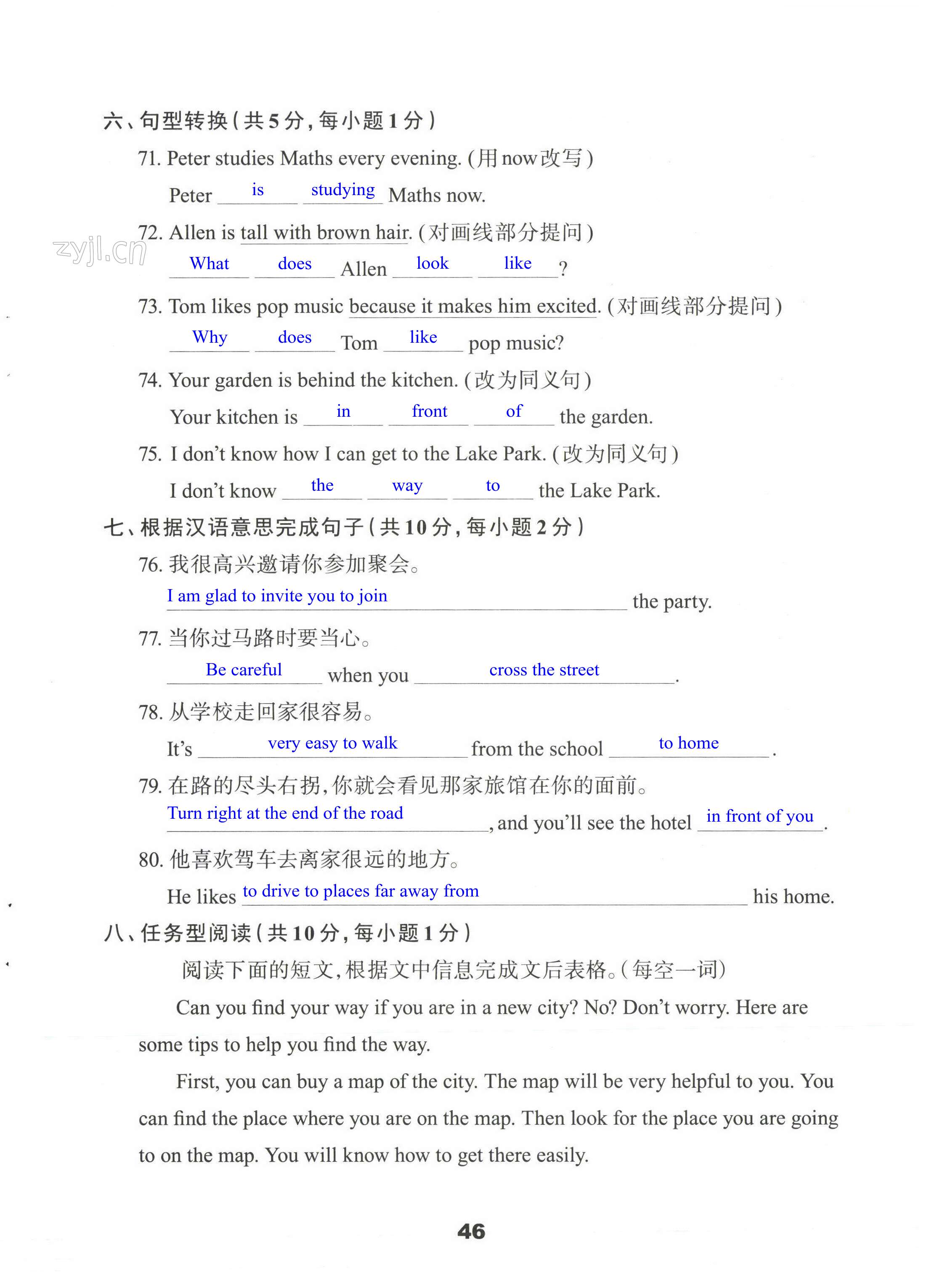 六、句型转换(共5分,每小题1分)

71. Peter studies Maths every evening. (用now改写)

Peter is studying Maths now.

72. Allen is tall with brown hair. (对画线部分提问)

What does Allen look like?

73. Tom likes pop music because it makes him excited. (对画线部分提问)

Why does Tom like pop music?

74. Your garden is behind the kitchen. (改为同义句)

Your kitchen is in front of the garden.

75. I don't know how I can get to the Lake Park. (改为同义句)

I don't know the way to the Lake Park.

七、根据汉语意思完成句子(共10分,每小题2分)

76. 我很高兴邀请你参加聚会。

I am glad to invite you to join the party.

77. 当你过马路时要当心。

Be careful when you cross the street.

78. 从学校走回家很容易。

It's very easy to walk from the school to home.

79. 在路的尽头右拐,你就会看见那家旅馆在你的面前。

Turn right at the end of the road, and you'll see the hotel in front of you.

80. 他喜欢驾车去离家很远的地方。

He likes to drive to places far away from his home.

八、任务型阅读(共10分,每小题1分)

阅读下面的短文,根据文中信息完成文后表格。(每空一词)

Can you find your way if you are in a new city? No? Don't worry. Here are some tips to help you find the way.

First, you can buy a map of the city. The map will be very helpful to you. You can find the place where you are on the map. Then look for the place you are going to on the map. You will know how to get there easily.

46

zyjl.cn